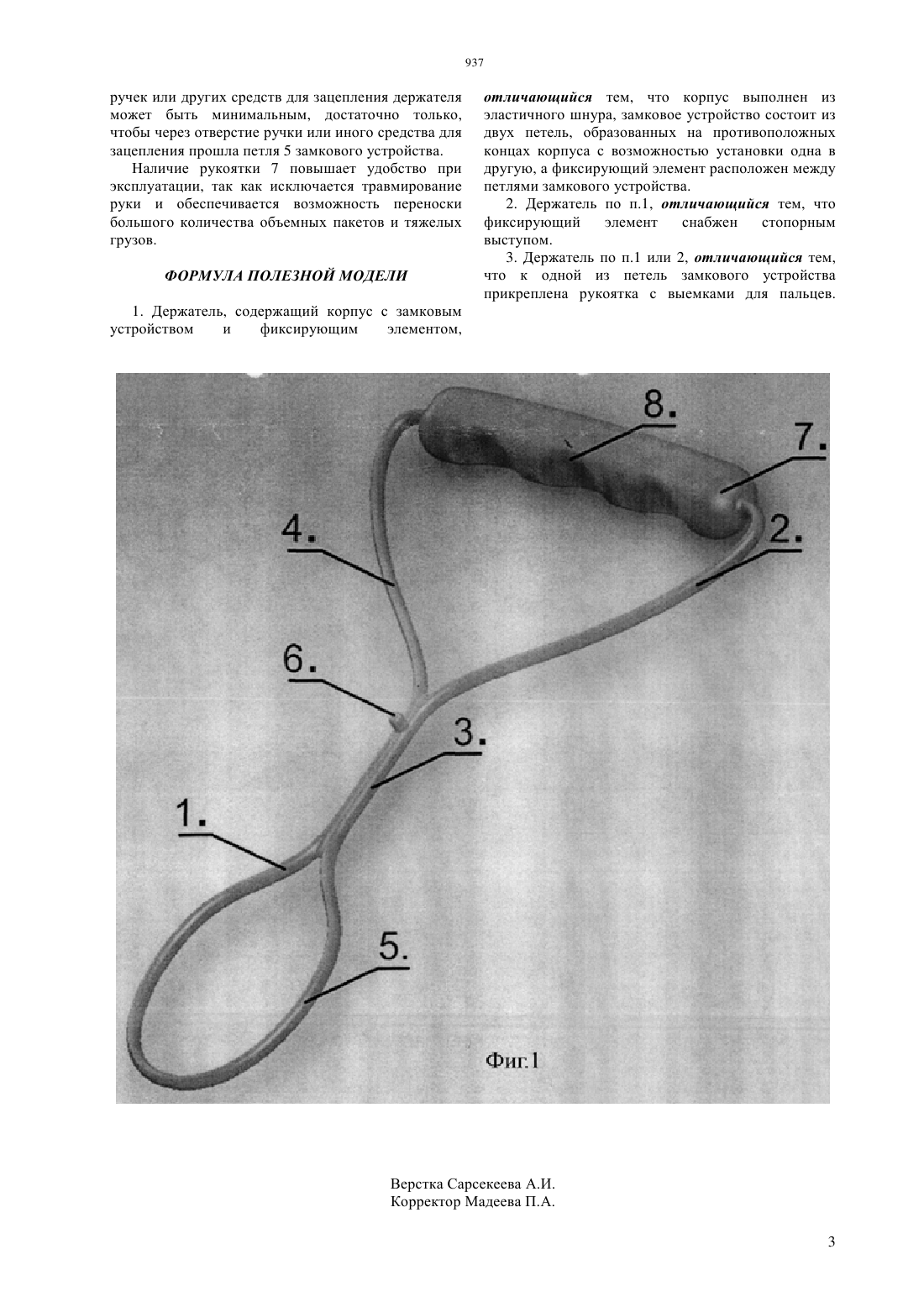 937

ручек или других средств для зацепления держателя может быть минимальным, достаточно только, чтобы через отверстие ручки или иного средства для зацепления прошла петля 5 замкового устройства.

Наличие рукоятки 7 повышает удобство при эксплуатации, так как исключается травмирование руки и обеспечивается возможность переноски большого количества объемных пакетов и тяжелых грузов.

ФОРМУЛА ПОЛЕЗНОЙ МОДЕЛИ

1. Держатель, содержащий корпус с замковым устройством и фиксирующим элементом, отличающийся тем, что корпус выполнен из эластичного шнура, замковое устройство состоит из двух петель, образованных на противоположных концах корпуса с возможностью установки одна в другую, а фиксирующий элемент расположен между петлями замкового устройства.

2. Держатель по п.1, отличающийся тем, что фиксирующий элемент снабжен стопорным выступом.

3. Держатель по п.1 или 2, отличающийся тем, что к одной из петель замкового устройства прикреплена рукоятка с выемками для пальцев.

8.
7.
4.
2.
6.
3.
1.
5.
Фиг.1

Верстка Сарсекеева А.И.
Корректор Мадеева П.А.

3